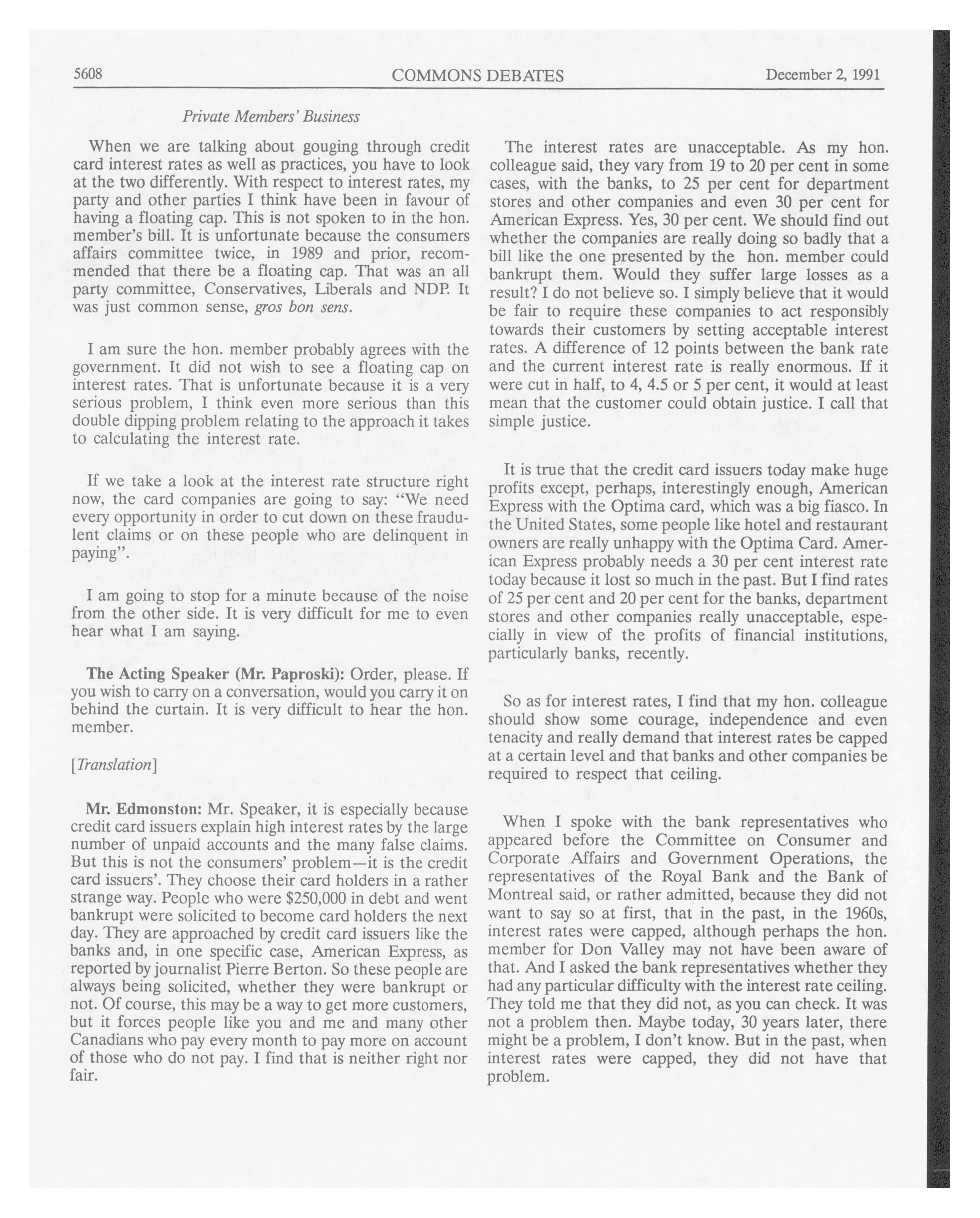 5608 COMMONS DEBATES December 2, 1991

Private Members' Business

When we are talking about gouging through credit card interest rates as well as practices, you have to look at the two differently. With respect to interest rates, my party and other parties I think have been in favour of having a floating cap. This is not spoken to in the hon. member's bill. It is unfortunate because the consumers affairs committee twice, in 1989 and prior, recommended that there be a floating cap. That was an all party committee, Conservatives, Liberals and NDP. It was just common sense, gros bon sens.

I am sure the hon. member probably agrees with the government. It did not wish to see a floating cap on interest rates. That is unfortunate because it is a very serious problem, I think even more serious than this double dipping problem relating to the approach it takes to calculating the interest rate.

If we take a look at the interest rate structure right now, the card companies are going to say: "We need every opportunity in order to cut down on these fraudulent claims or on these people who are delinquent in paying".

I am going to stop for a minute because of the noise from the other side. It is very difficult for me to even hear what I am saying.

The Acting Speaker (Mr. Paproski): Order, please. If you wish to carry on a conversation, would you carry it on behind the curtain. It is very difficult to hear the hon. member.

[Translation]

Mr. Edmonston: Mr. Speaker, it is especially because credit card issuers explain high interest rates by the large number of unpaid accounts and the many false claims. But this is not the consumers' problem—it is the credit card issuers'. They choose their card holders in a rather strange way. People who were $250,000 in debt and went bankrupt were solicited to become card holders the next day. They are approached by credit card issuers like the banks and, in one specific case, American Express, as reported by journalist Pierre Berton. So these people are always being solicited, whether they were bankrupt or not. Of course, this may be a way to get more customers, but it forces people like you and me and many other Canadians who pay every month to pay more on account of those who do not pay. I find that is neither right nor fair.

The interest rates are unacceptable. As my hon. colleague said, they vary from 19 to 20 per cent in some cases, with the banks, to 25 per cent for department stores and other companies and even 30 per cent for American Express. Yes, 30 per cent. We should find out whether the companies are really doing so badly that a bill like the one presented by the hon. member could bankrupt them. Would they suffer large losses as a result? I do not believe so. I simply believe that it would be fair to require these companies to act responsibly towards their customers by setting acceptable interest rates. A difference of 12 points between the bank rate and the current interest rate is really enormous. If it were cut in half, to 4, 4.5 or 5 per cent, it would at least mean that the customer could obtain justice. I call that simple justice.

It is true that the credit card issuers today make huge profits except, perhaps, interestingly enough, American Express with the Optima card, which was a big fiasco. In the United States, some people like hotel and restaurant owners are really unhappy with the Optima Card. American Express probably needs a 30 per cent interest rate today because it lost so much in the past. But I find rates of 25 per cent and 20 per cent for the banks, department stores and other companies really unacceptable, especially in view of the profits of financial institutions, particularly banks, recently.

So as for interest rates, I find that my hon. colleague should show some courage, independence and even tenacity and really demand that interest rates be capped at a certain level and that banks and other companies be required to respect that ceiling.

When I spoke with the bank representatives who appeared before the Committee on Consumer and Corporate Affairs and Government Operations, the representatives of the Royal Bank and the Bank of Montreal said, or rather admitted, because they did not want to say so at first, that in the past, in the 1960s, interest rates were capped, although perhaps the hon. member for Don Valley may not have been aware of that. And I asked the bank representatives whether they had any particular difficulty with the interest rate ceiling. They told me that they did not, as you can check. It was not a problem then. Maybe today, 30 years later, there might be a problem, I don't know. But in the past, when interest rates were capped, they did not have that problem.